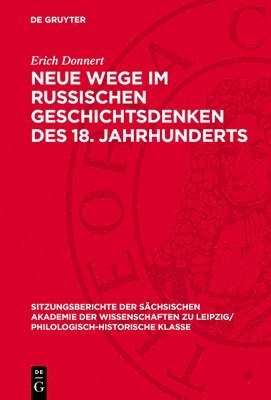 DE GRUYTER

Erich Donnert

NEUE WEGE IM RUSSISCHEN GESCHICHTSDENKEN DES 18. JAHRHUNDERTS

SITZUNGSBERICHTE DER SÄCHSISCHEN AKADEMIE DER WISSENSCHAFTEN ZU LEIPZIG/ PHILOLOGISCH-HISTORISCHE KLASSE

DE G